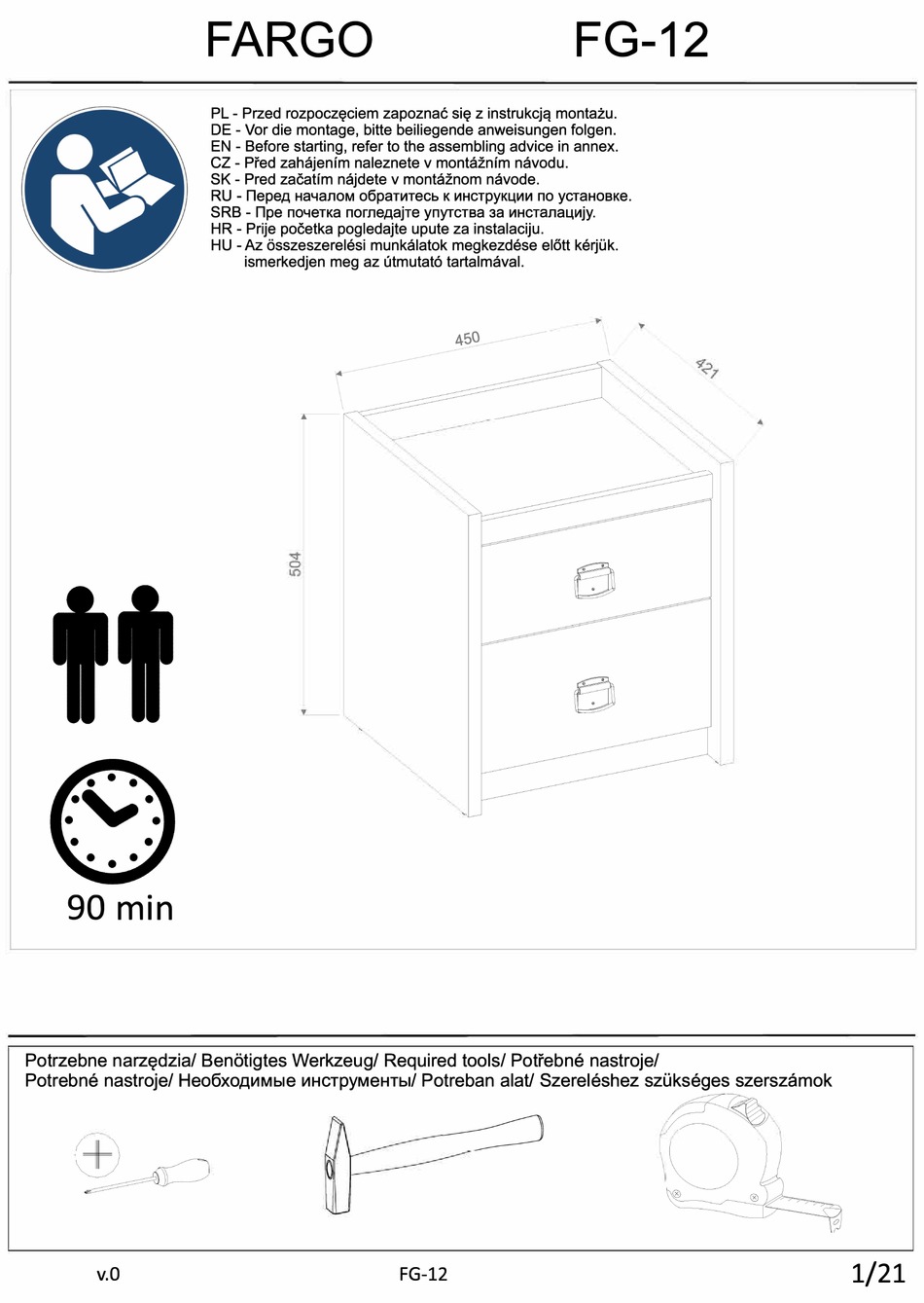 FARGO FG-12

PL - Przed rozpoczęciem zapoznać się z instrukcją montażu.
DE - Vor die montage, bitte beiliegende anweisungen folgen.
EN - Before starting, refer to the assembling advice in annex.
CZ - Před zahájením naleznete v montážním návodu.
SK - Pred začatím nájdete v montážnom návode.
RU - Перед началом обратитесь к инструкции по установке.
SRB - Пре почетка погледајте упутства за инсталацију.
HR - Prije početka pogledajte upute za instalaciju.
HU - Az összeszerelési munkálatok megkezdése előtt kérjük. ismerkedjen meg az útmutató tartalmával.

450

421

504

90 min

Potrzebne narzędzia/ Benötigtes Werkzeug/ Required tools/ Potřebné nastroje/ Potrebné nastroje/ Необходимые инструменты/ Potreban alat/ Szereléshez szükséges szerszámok

v.0 FG-12 1/21